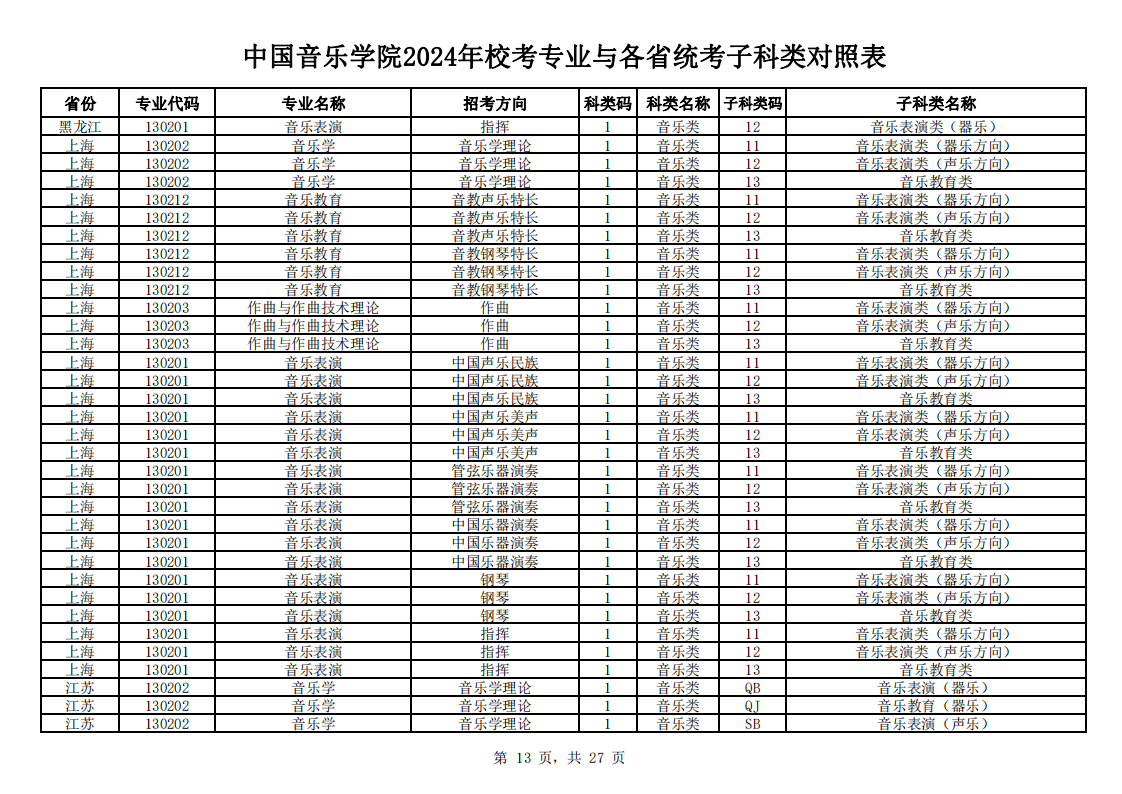 中国音乐学院2024年校考专业与各省统考子科类对照表

| 省份 | 专业代码 | 专业名称 | 招考方向 | 科类码 | 科类名称 | 子科类码 | 子科类名称 |
|---|---|---|---|---|---|---|---|
| 黑龙江 | 130201 | 音乐表演 | 指挥 | 1 | 音乐类 | 12 | 音乐表演类（器乐） |
| 上海 | 130202 | 音乐学 | 音乐学理论 | 1 | 音乐类 | 11 | 音乐表演类（器乐方向） |
| 上海 | 130202 | 音乐学 | 音乐学理论 | 1 | 音乐类 | 12 | 音乐表演类（声乐方向） |
| 上海 | 130202 | 音乐学 | 音乐学理论 | 1 | 音乐类 | 13 | 音乐教育类 |
| 上海 | 130212 | 音乐教育 | 音教声乐特长 | 1 | 音乐类 | 11 | 音乐表演类（器乐方向） |
| 上海 | 130212 | 音乐教育 | 音教声乐特长 | 1 | 音乐类 | 12 | 音乐表演类（声乐方向） |
| 上海 | 130212 | 音乐教育 | 音教声乐特长 | 1 | 音乐类 | 13 | 音乐教育类 |
| 上海 | 130212 | 音乐教育 | 音教钢琴特长 | 1 | 音乐类 | 11 | 音乐表演类（器乐方向） |
| 上海 | 130212 | 音乐教育 | 音教钢琴特长 | 1 | 音乐类 | 12 | 音乐表演类（声乐方向） |
| 上海 | 130212 | 音乐教育 | 音教钢琴特长 | 1 | 音乐类 | 13 | 音乐教育类 |
| 上海 | 130203 | 作曲与作曲技术理论 | 作曲 | 1 | 音乐类 | 11 | 音乐表演类（器乐方向） |
| 上海 | 130203 | 作曲与作曲技术理论 | 作曲 | 1 | 音乐类 | 12 | 音乐表演类（声乐方向） |
| 上海 | 130203 | 作曲与作曲技术理论 | 作曲 | 1 | 音乐类 | 13 | 音乐教育类 |
| 上海 | 130201 | 音乐表演 | 中国声乐民族 | 1 | 音乐类 | 11 | 音乐表演类（器乐方向） |
| 上海 | 130201 | 音乐表演 | 中国声乐民族 | 1 | 音乐类 | 12 | 音乐表演类（声乐方向） |
| 上海 | 130201 | 音乐表演 | 中国声乐民族 | 1 | 音乐类 | 13 | 音乐教育类 |
| 上海 | 130201 | 音乐表演 | 中国声乐美声 | 1 | 音乐类 | 11 | 音乐表演类（器乐方向） |
| 上海 | 130201 | 音乐表演 | 中国声乐美声 | 1 | 音乐类 | 12 | 音乐表演类（声乐方向） |
| 上海 | 130201 | 音乐表演 | 中国声乐美声 | 1 | 音乐类 | 13 | 音乐教育类 |
| 上海 | 130201 | 音乐表演 | 管弦乐器演奏 | 1 | 音乐类 | 11 | 音乐表演类（器乐方向） |
| 上海 | 130201 | 音乐表演 | 管弦乐器演奏 | 1 | 音乐类 | 12 | 音乐表演类（声乐方向） |
| 上海 | 130201 | 音乐表演 | 管弦乐器演奏 | 1 | 音乐类 | 13 | 音乐教育类 |
| 上海 | 130201 | 音乐表演 | 中国乐器演奏 | 1 | 音乐类 | 11 | 音乐表演类（器乐方向） |
| 上海 | 130201 | 音乐表演 | 中国乐器演奏 | 1 | 音乐类 | 12 | 音乐表演类（声乐方向） |
| 上海 | 130201 | 音乐表演 | 中国乐器演奏 | 1 | 音乐类 | 13 | 音乐教育类 |
| 上海 | 130201 | 音乐表演 | 钢琴 | 1 | 音乐类 | 11 | 音乐表演类（器乐方向） |
| 上海 | 130201 | 音乐表演 | 钢琴 | 1 | 音乐类 | 12 | 音乐表演类（声乐方向） |
| 上海 | 130201 | 音乐表演 | 钢琴 | 1 | 音乐类 | 13 | 音乐教育类 |
| 上海 | 130201 | 音乐表演 | 指挥 | 1 | 音乐类 | 11 | 音乐表演类（器乐方向） |
| 上海 | 130201 | 音乐表演 | 指挥 | 1 | 音乐类 | 12 | 音乐表演类（声乐方向） |
| 上海 | 130201 | 音乐表演 | 指挥 | 1 | 音乐类 | 13 | 音乐教育类 |
| 江苏 | 130202 | 音乐学 | 音乐学理论 | 1 | 音乐类 | QB | 音乐表演（器乐） |
| 江苏 | 130202 | 音乐学 | 音乐学理论 | 1 | 音乐类 | QJ | 音乐教育（器乐） |
| 江苏 | 130202 | 音乐学 | 音乐学理论 | 1 | 音乐类 | SB | 音乐表演（声乐） |

第 13 页，共 27 页